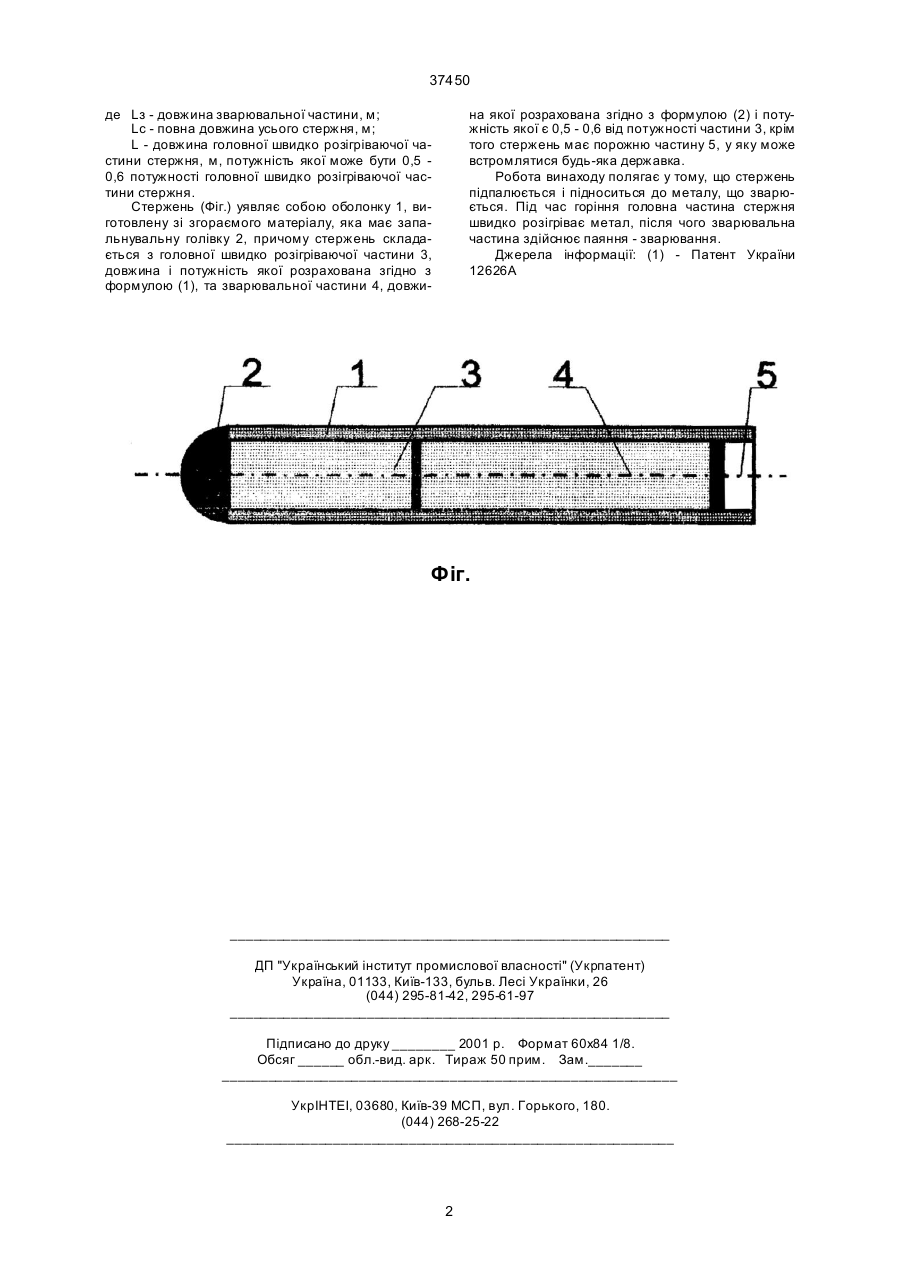 37450

де Lз - довжина зварювальної частини, м;
Lс - повна довжина усього стержня, м;
L - довжина головної швидко розігріваючої частини стержня, м, потужність якої може бути 0,5 - 0,6 потужності головної швидко розігріваючої частини стержня.

Стержень (Фіг.) уявляє собою оболонку 1, виготовлену зі згораємого матеріалу, яка має запальнувальну голівку 2, причому стержень складається з головної швидко розігріваючої частини 3, довжина і потужність якої розрахована згідно з формулою (1), та зварювальної частини 4, довжина якої розрахована згідно з формулою (2) і потужність якої є 0,5 - 0,6 від потужності частини 3, крім того стержень має порожню частину 5, у яку може встромлятися будь-яка державка.

Робота винаходу полягає у тому, що стержень підпалюється і підноситься до металу, що зварюється. Під час горіння головна частина стержня швидко розігріває метал, після чого зварювальна частина здійснює паяння - зварювання.

Джерела інформації: (1) - Патент України 12626А

2 1 3 4 5

Фіг.

ДП "Український інститут промислової власності" (Укрпатент)
Україна, 01133, Київ-133, бульв. Лесі Українки, 26
(044) 295-81-42, 295-61-97

Підписано до друку ________ 2001 р. Формат 60х84 1/8.
Обсяг ______ обл.-вид. арк. Тираж 50 прим. Зам._______

УкрІНТЕІ, 03680, Київ-39 МСП, вул. Горького, 180.
(044) 268-25-22

2